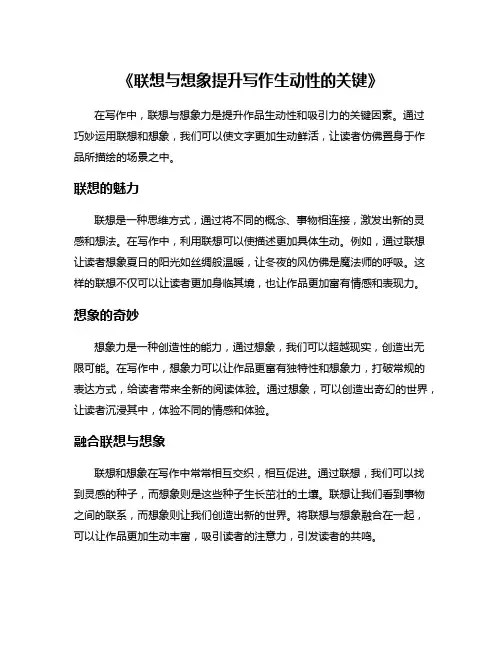 《联想与想象提升写作生动性的关键》

在写作中，联想与想象力是提升作品生动性和吸引力的关键因素。通过巧妙运用联想和想象，我们可以使文字更加生动鲜活，让读者仿佛置身于作品所描绘的场景之中。

联想的魅力

联想是一种思维方式，通过将不同的概念、事物相连接，激发出新的灵感和想法。在写作中，利用联想可以使描述更加具体生动。例如，通过联想让读者想象夏日的阳光如丝绸般温暖，让冬夜的风仿佛是魔法师的呼吸。这样的联想不仅可以让读者更加身临其境，也让作品更加富有情感和表现力。

想象的奇妙

想象力是一种创造性的能力，通过想象，我们可以超越现实，创造出无限可能。在写作中，想象力可以让作品更富有独特性和想象力，打破常规的表达方式，给读者带来全新的阅读体验。通过想象，可以创造出奇幻的世界，让读者沉浸其中，体验不同的情感和体验。

融合联想与想象

联想和想象在写作中常常相互交织，相互促进。通过联想，我们可以找到灵感的种子，而想象则是这些种子生长茁壮的土壤。联想让我们看到事物之间的联系，而想象则让我们创造出新的世界。将联想与想象融合在一起，可以让作品更加生动丰富，吸引读者的注意力，引发读者的共鸣。